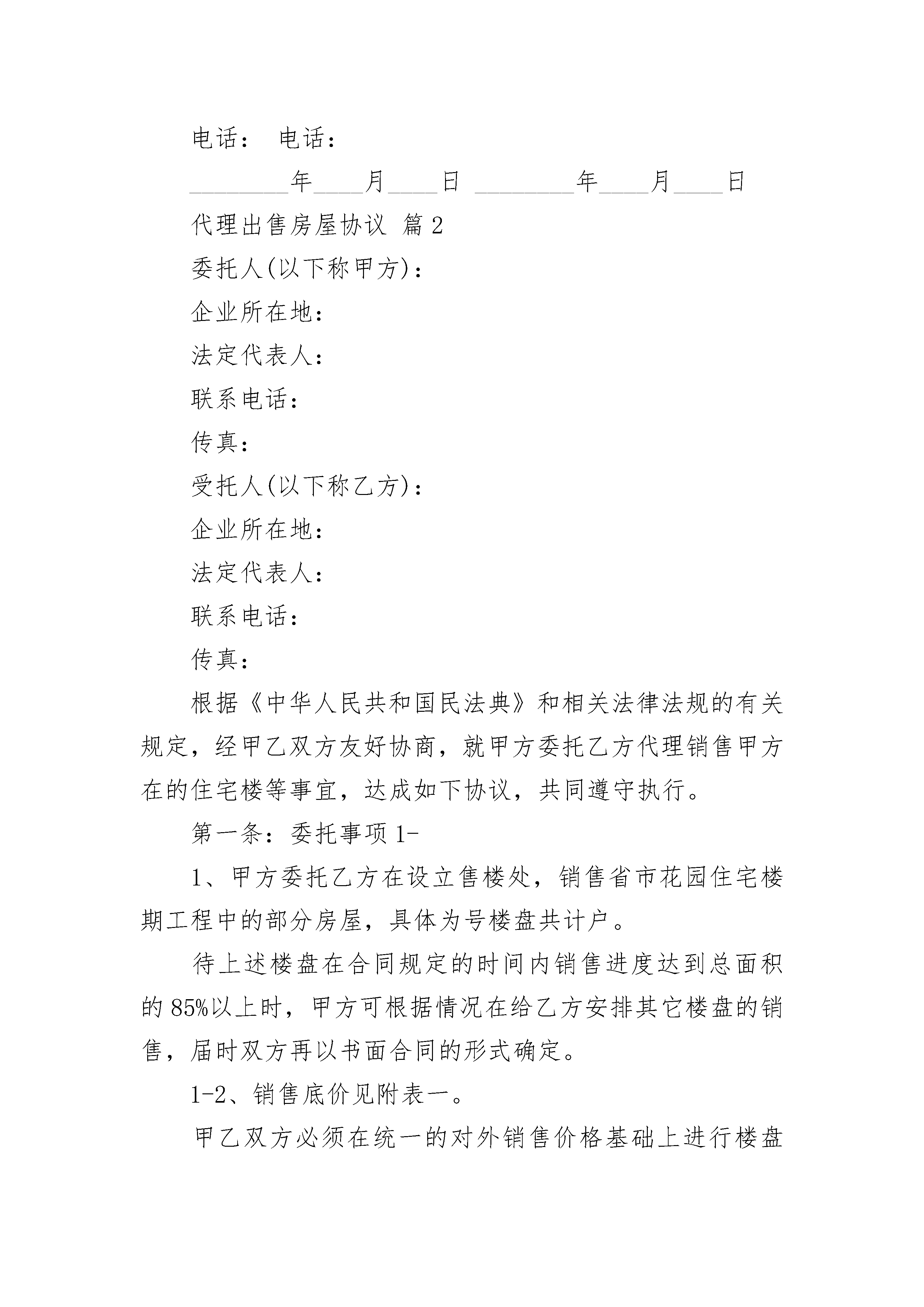 电话： 电话：

________年____月____日 ________年____月____日

代理出售房屋协议 篇2

委托人(以下称甲方)：

企业所在地：

法定代表人：

联系电话：

传真：

受托人(以下称乙方)：

企业所在地：

法定代表人：

联系电话：

传真：

根据《中华人民共和国民法典》和相关法律法规的有关规定，经甲乙双方友好协商，就甲方委托乙方代理销售甲方在的住宅楼等事宜，达成如下协议，共同遵守执行。

第一条：委托事项1-

1、甲方委托乙方在设立售楼处，销售省市花园住宅楼期工程中的部分房屋，具体为号楼盘共计户。

待上述楼盘在合同规定的时间内销售进度达到总面积的85%以上时，甲方可根据情况在给乙方安排其它楼盘的销售，届时双方再以书面合同的形式确定。

1-2、销售底价见附表一。

甲乙双方必须在统一的对外销售价格基础上进行楼盘